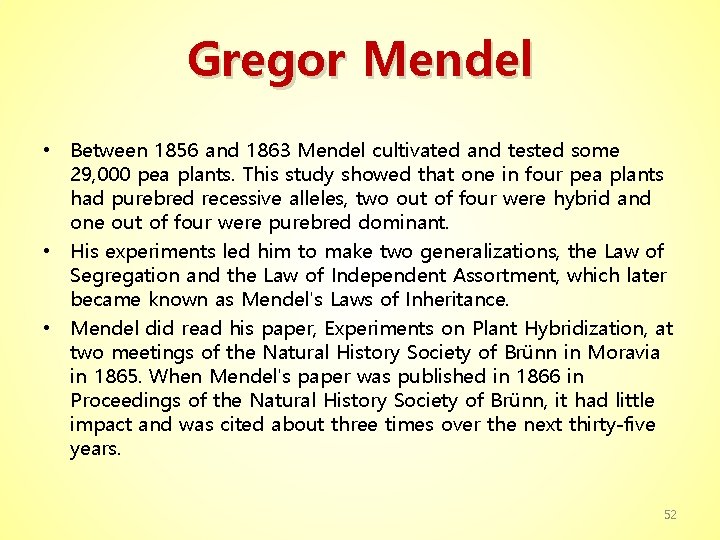 Gregor Mendel

• Between 1856 and 1863 Mendel cultivated and tested some 29,000 pea plants. This study showed that one in four pea plants had purebred recessive alleles, two out of four were hybrid and one out of four were purebred dominant.
• His experiments led him to make two generalizations, the Law of Segregation and the Law of Independent Assortment, which later became known as Mendel's Laws of Inheritance.
• Mendel did read his paper, Experiments on Plant Hybridization, at two meetings of the Natural History Society of Brünn in Moravia in 1865. When Mendel's paper was published in 1866 in Proceedings of the Natural History Society of Brünn, it had little impact and was cited about three times over the next thirty-five years.

52